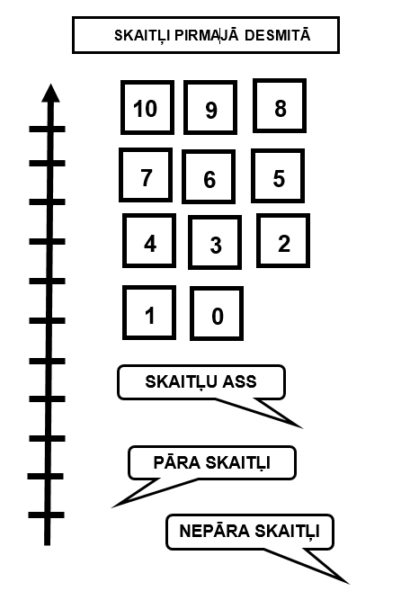 SKAITĻI PIRMAJĀ DESMITĀ

10
9
8
7
6
5
4
3
2
1
0

SKAITĻU ASS

PĀRA SKAITĻI

NEPĀRA SKAITĻI